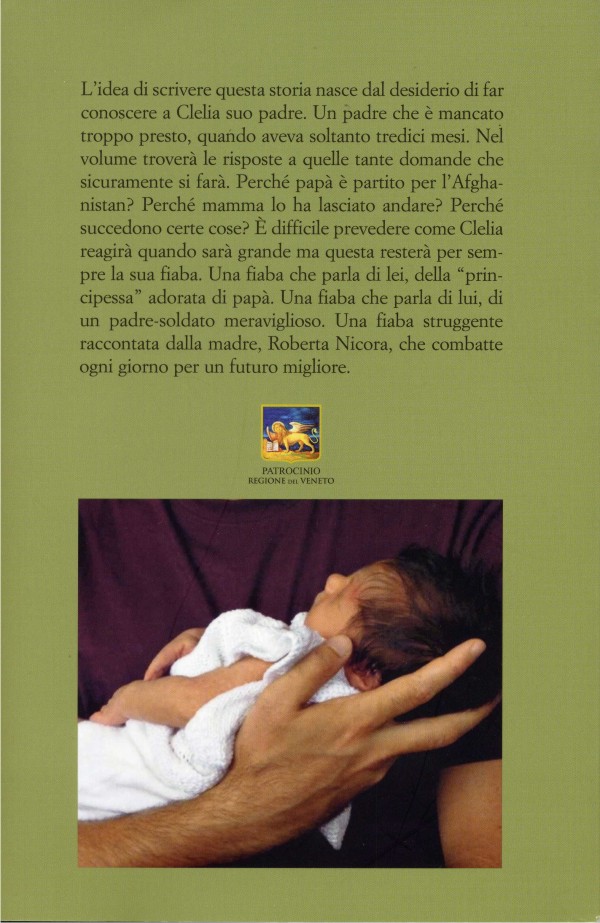 L'idea di scrivere questa storia nasce dal desiderio di far conoscere a Clelia suo padre. Un padre che è mancato troppo presto, quando aveva soltanto tredici mesi. Nel volume troverà le risposte a quelle tante domande che sicuramente si farà. Perché papà è partito per l'Afghanistan? Perché mamma lo ha lasciato andare? Perché succedono certe cose? È difficile prevedere come Clelia reagirà quando sarà grande ma questa resterà per sempre la sua fiaba. Una fiaba che parla di lei, della "principessa" adorata di papà. Una fiaba che parla di lui, di un padre-soldato meraviglioso. Una fiaba struggente raccontata dalla madre, Roberta Nicora, che combatte ogni giorno per un futuro migliore.

PATROCINIO
REGIONE DEL VENETO